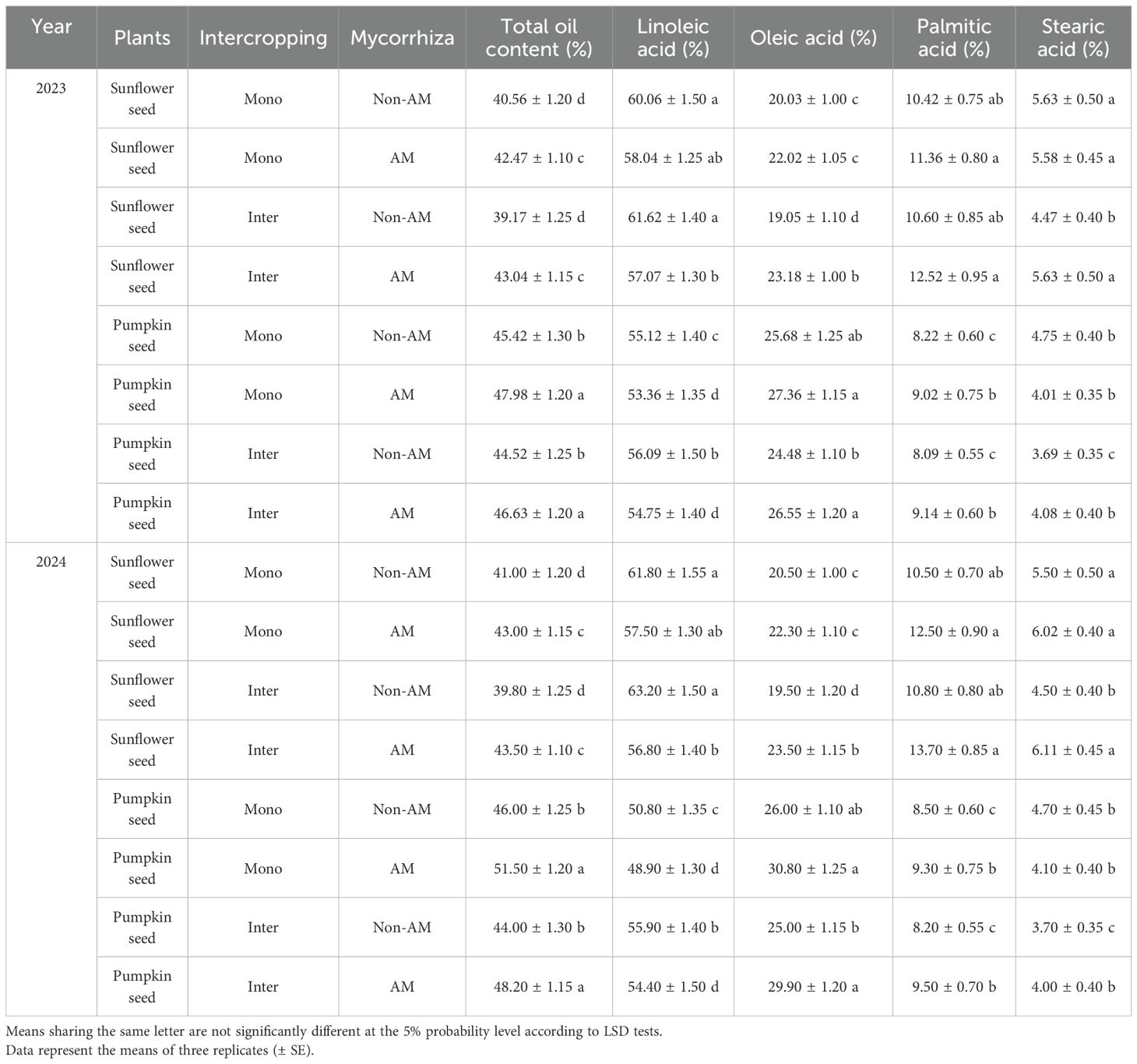 | Year | Plants | Intercropping | Mycorrhiza | Total oil content (%) | Linoleic acid (%) | Oleic acid (%) | Palmitic acid (%) | Stearic acid (%) |
|---|---|---|---|---|---|---|---|---|
| 2023 | Sunflower seed | Mono | Non-AM | 40.56 ± 1.20 d | 60.06 ± 1.50 a | 20.03 ± 1.00 c | 10.42 ± 0.75 ab | 5.63 ± 0.50 a |
| | Sunflower seed | Mono | AM | 42.47 ± 1.10 c | 58.04 ± 1.25 ab | 22.02 ± 1.05 c | 11.36 ± 0.80 a | 5.58 ± 0.45 a |
| | Sunflower seed | Inter | Non-AM | 39.17 ± 1.25 d | 61.62 ± 1.40 a | 19.05 ± 1.10 d | 10.60 ± 0.85 ab | 4.47 ± 0.40 b |
| | Sunflower seed | Inter | AM | 43.04 ± 1.15 c | 57.07 ± 1.30 b | 23.18 ± 1.00 b | 12.52 ± 0.95 a | 5.63 ± 0.50 a |
| | Pumpkin seed | Mono | Non-AM | 45.42 ± 1.30 b | 55.12 ± 1.40 c | 25.68 ± 1.25 ab | 8.22 ± 0.60 c | 4.75 ± 0.40 b |
| | Pumpkin seed | Mono | AM | 47.98 ± 1.20 a | 53.36 ± 1.35 d | 27.36 ± 1.15 a | 9.02 ± 0.75 b | 4.01 ± 0.35 b |
| | Pumpkin seed | Inter | Non-AM | 44.52 ± 1.25 b | 56.09 ± 1.50 b | 24.48 ± 1.10 b | 8.09 ± 0.55 c | 3.69 ± 0.35 c |
| | Pumpkin seed | Inter | AM | 46.63 ± 1.20 a | 54.75 ± 1.40 d | 26.55 ± 1.20 a | 9.14 ± 0.60 b | 4.08 ± 0.40 b |
| 2024 | Sunflower seed | Mono | Non-AM | 41.00 ± 1.20 d | 61.80 ± 1.55 a | 20.50 ± 1.00 c | 10.50 ± 0.70 ab | 5.50 ± 0.50 a |
| | Sunflower seed | Mono | AM | 43.00 ± 1.15 c | 57.50 ± 1.30 ab | 22.30 ± 1.10 c | 12.50 ± 0.90 a | 6.02 ± 0.40 a |
| | Sunflower seed | Inter | Non-AM | 39.80 ± 1.25 d | 63.20 ± 1.50 a | 19.50 ± 1.20 d | 10.80 ± 0.80 ab | 4.50 ± 0.40 b |
| | Sunflower seed | Inter | AM | 43.50 ± 1.10 c | 56.80 ± 1.40 b | 23.50 ± 1.15 b | 13.70 ± 0.85 a | 6.11 ± 0.45 a |
| | Pumpkin seed | Mono | Non-AM | 46.00 ± 1.25 b | 50.80 ± 1.35 c | 26.00 ± 1.10 ab | 8.50 ± 0.60 c | 4.70 ± 0.45 b |
| | Pumpkin seed | Mono | AM | 51.50 ± 1.20 a | 48.90 ± 1.30 d | 30.80 ± 1.25 a | 9.30 ± 0.75 b | 4.10 ± 0.40 b |
| | Pumpkin seed | Inter | Non-AM | 44.00 ± 1.30 b | 55.90 ± 1.40 b | 25.00 ± 1.15 b | 8.20 ± 0.55 c | 3.70 ± 0.35 c |
| | Pumpkin seed | Inter | AM | 48.20 ± 1.15 a | 54.40 ± 1.50 d | 29.90 ± 1.20 a | 9.50 ± 0.70 b | 4.00 ± 0.40 b |

Means sharing the same letter are not significantly different at the 5% probability level according to LSD tests.
Data represent the means of three replicates (± SE).